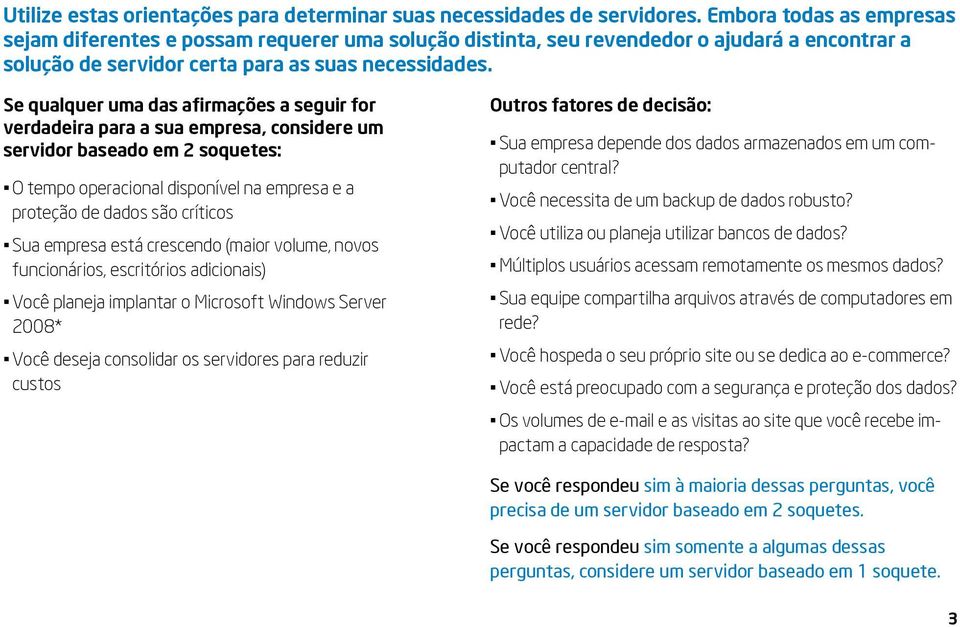 Utilize estas orientações para determinar suas necessidades de servidores. Embora todas as empresas sejam diferentes e possam requerer uma solução distinta, seu revendedor o ajudará a encontrar a solução de servidor certa para as suas necessidades.

Se qualquer uma das afirmações a seguir for verdadeira para a sua empresa, considere um servidor baseado em 2 soquetes:

▪ O tempo operacional disponível na empresa e a proteção de dados são críticos

▪ Sua empresa está crescendo (maior volume, novos funcionários, escritórios adicionais)

▪ Você planeja implantar o Microsoft Windows Server 2008*

▪ Você deseja consolidar os servidores para reduzir custos

Outros fatores de decisão:

▪ Sua empresa depende dos dados armazenados em um computador central?

▪ Você necessita de um backup de dados robusto?

▪ Você utiliza ou planeja utilizar bancos de dados?

▪ Múltiplos usuários acessam remotamente os mesmos dados?

▪ Sua equipe compartilha arquivos através de computadores em rede?

▪ Você hospeda o seu próprio site ou se dedica ao e-commerce?

▪ Você está preocupado com a segurança e proteção dos dados?

▪ Os volumes de e-mail e as visitas ao site que você recebe impactam a capacidade de resposta?

Se você respondeu sim à maioria dessas perguntas, você precisa de um servidor baseado em 2 soquetes.

Se você respondeu sim somente a algumas dessas perguntas, considere um servidor baseado em 1 soquete.

3